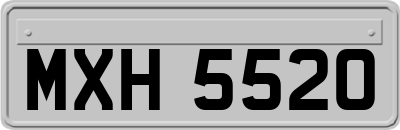 MXH 5520